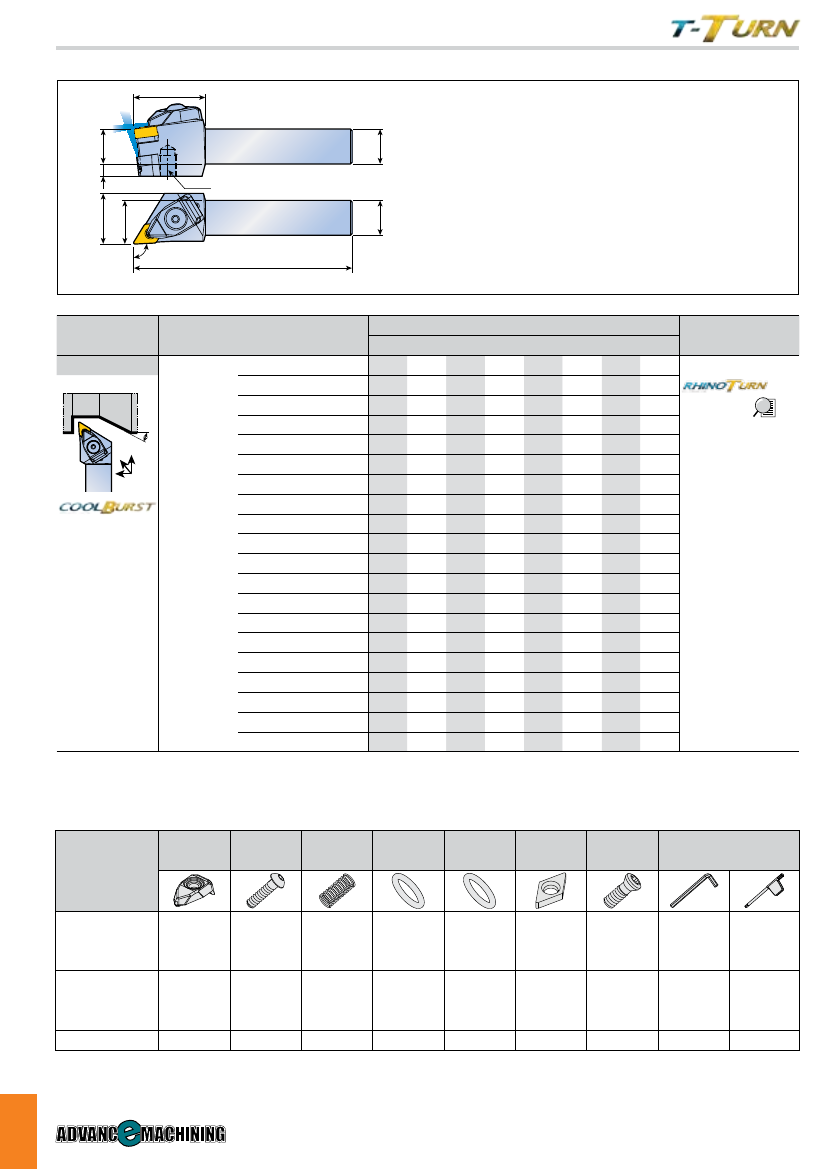 T-TURN

RHINOTURN

COOLBURST

ADVANCE MACHINING